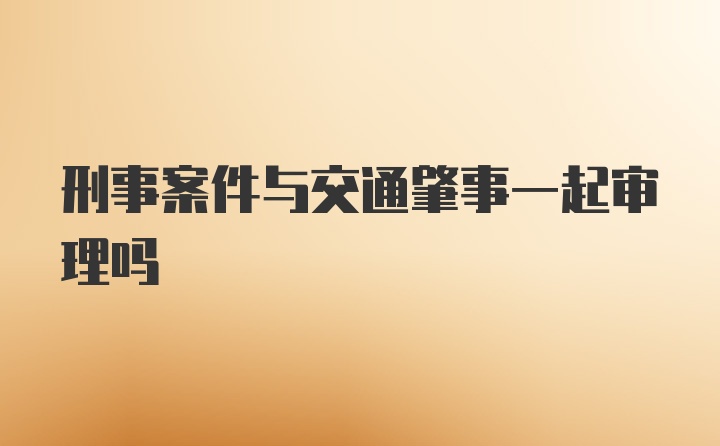 刑事案件与交通肇事一起审理吗